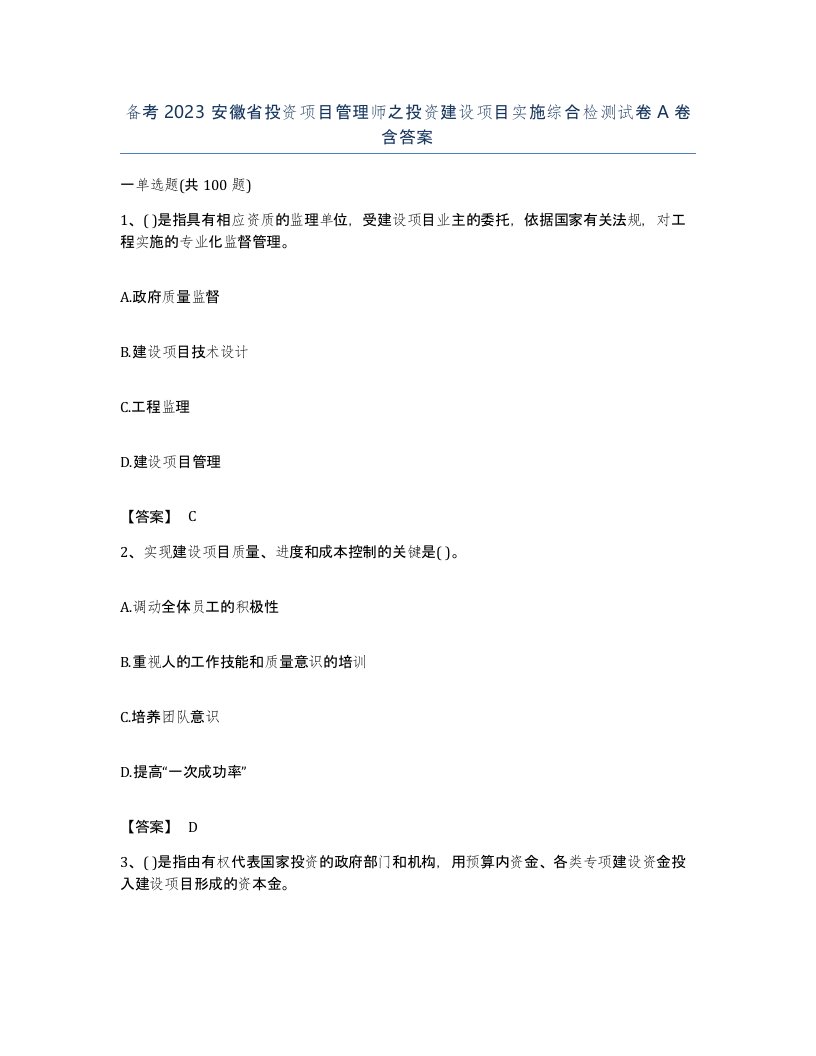 备考 2023 安徽省投资项目管理师之投资建设项目实施综合检测试卷 A 卷含答案

一单选题(共 100 题)

1、( )是指具有相应资质的监理单位，受建设项目业主的委托，依据国家有关法规，对工程实施的专业化监督管理。

A.政府质量监督

B.建设项目技术设计

C.工程监理

D.建设项目管理

【答案】 C

2、实现建设项目质量、进度和成本控制的关键是( )。

A.调动全体员工的积极性

B.重视人的工作技能和质量意识的培训

C.培养团队意识

D.提高“一次成功率”

【答案】 D

3、( )是指由有权代表国家投资的政府部门和机构，用预算内资金、各类专项建设资金投入建设项目形成的资本金。